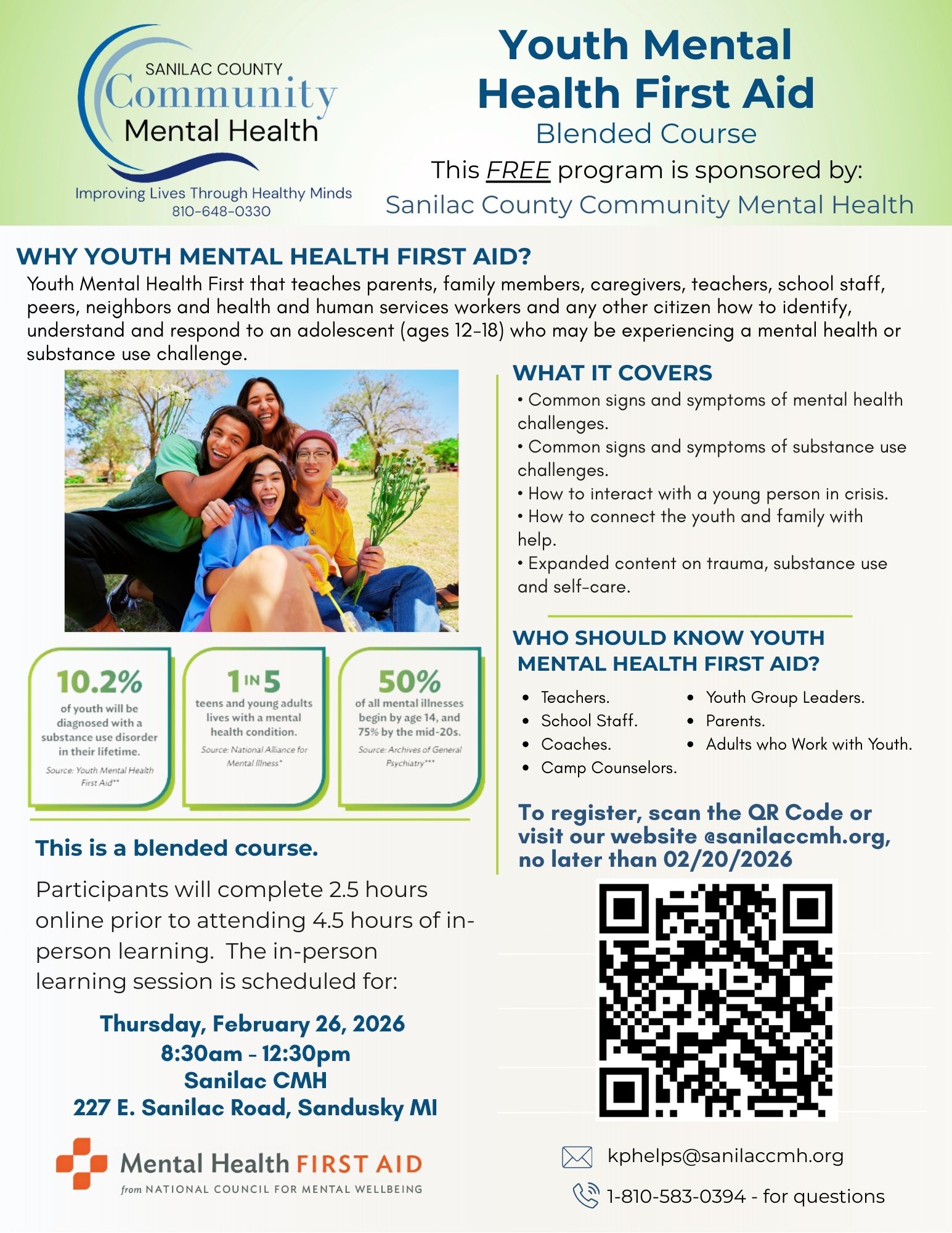 SANILAC COUNTY
Community
Mental Health
Improving Lives Through Healthy Minds
810-648-0330

Youth Mental Health First Aid
Blended Course
This FREE program is sponsored by:
Sanilac County Community Mental Health

WHY YOUTH MENTAL HEALTH FIRST AID?
Youth Mental Health First that teaches parents, family members, caregivers, teachers, school staff, peers, neighbors and health and human services workers and any other citizen how to identify, understand and respond to an adolescent (ages 12-18) who may be experiencing a mental health or substance use challenge.

10.2%
of youth will be diagnosed with a substance use disorder in their lifetime.
Source: Youth Mental Health First Aid**

1 IN 5
teens and young adults lives with a mental health condition.
Source: National Alliance for Mental Illness*

50%
of all mental illnesses begin by age 14, and 75% by the mid-20s.
Source: Archives of General Psychiatry***

This is a blended course.

Participants will complete 2.5 hours online prior to attending 4.5 hours of in-person learning. The in-person learning session is scheduled for:

Thursday, February 26, 2026
8:30am - 12:30pm
Sanilac CMH
227 E. Sanilac Road, Sandusky MI

Mental Health FIRST AID
from NATIONAL COUNCIL FOR MENTAL WELLBEING

WHAT IT COVERS
• Common signs and symptoms of mental health challenges.
• Common signs and symptoms of substance use challenges.
• How to interact with a young person in crisis.
• How to connect the youth and family with help.
• Expanded content on trauma, substance use and self-care.

WHO SHOULD KNOW YOUTH MENTAL HEALTH FIRST AID?
• Teachers.
• School Staff.
• Coaches.
• Camp Counselors.
• Youth Group Leaders.
• Parents.
• Adults who Work with Youth.

To register, scan the QR Code or visit our website @sanilaccmh.org, no later than 02/20/2026

kphelps@sanilaccmh.org
1-810-583-0394 - for questions